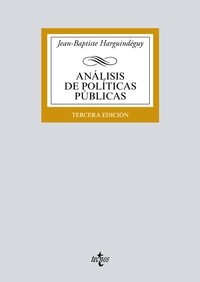 Jean-Baptiste Harguindéguy

ANÁLISIS DE POLÍTICAS PÚBLICAS

TERCERA EDICIÓN

tecnos